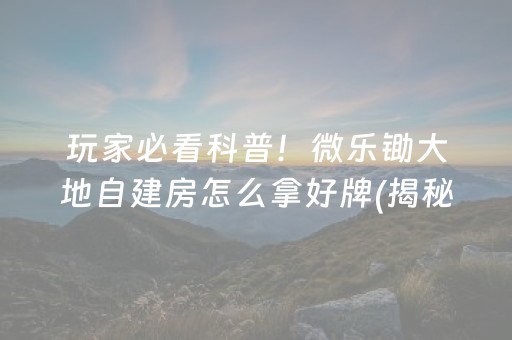 玩家必看科普！微乐锄大地自建房怎么拿好牌(揭秘